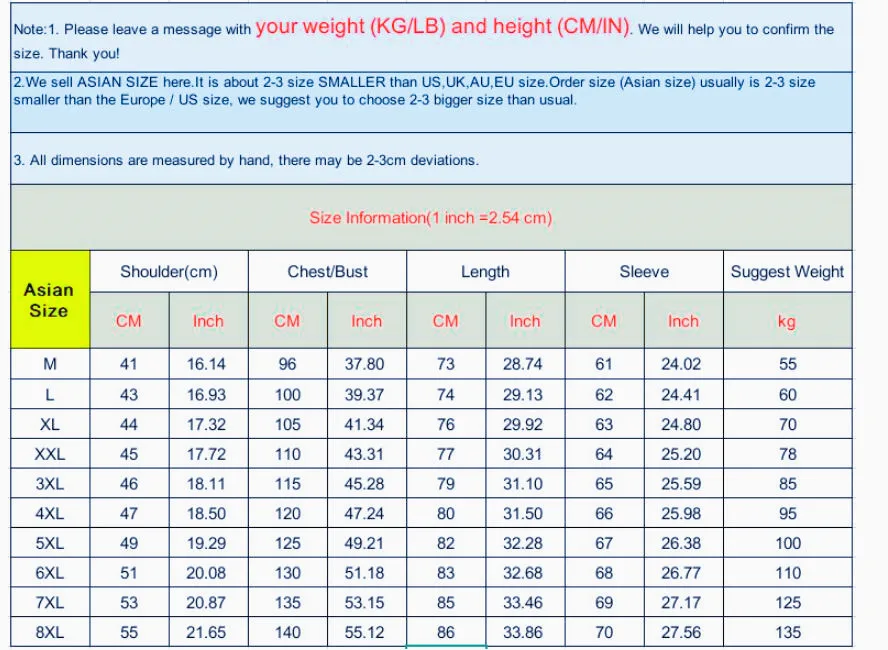 Note:1. Please leave a message with your weight (KG/LB) and height (CM/IN). We will help you to confirm the size. Thank you!

2.We sell ASIAN SIZE here.It is about 2-3 size SMALLER than US,UK,AU,EU size.Order size (Asian size) usually is 2-3 size smaller than the Europe / US size, we suggest you to choose 2-3 bigger size than usual.

3. All dimensions are measured by hand, there may be 2-3cm deviations.

Size Information(1 inch =2.54 cm)

| Asian Size | Shoulder(cm) | | Chest/Bust | | Length | | Sleeve | | Suggest Weight |
|---|---|---|---|---|---|---|---|---|---|
| | CM | Inch | CM | Inch | CM | Inch | CM | Inch | kg |
| M | 41 | 16.14 | 96 | 37.80 | 73 | 28.74 | 61 | 24.02 | 55 |
| L | 43 | 16.93 | 100 | 39.37 | 74 | 29.13 | 62 | 24.41 | 60 |
| XL | 44 | 17.32 | 105 | 41.34 | 76 | 29.92 | 63 | 24.80 | 70 |
| XXL | 45 | 17.72 | 110 | 43.31 | 77 | 30.31 | 64 | 25.20 | 78 |
| 3XL | 46 | 18.11 | 115 | 45.28 | 79 | 31.10 | 65 | 25.59 | 85 |
| 4XL | 47 | 18.50 | 120 | 47.24 | 80 | 31.50 | 66 | 25.98 | 95 |
| 5XL | 49 | 19.29 | 125 | 49.21 | 82 | 32.28 | 67 | 26.38 | 100 |
| 6XL | 51 | 20.08 | 130 | 51.18 | 83 | 32.68 | 68 | 26.77 | 110 |
| 7XL | 53 | 20.87 | 135 | 53.15 | 85 | 33.46 | 69 | 27.17 | 125 |
| 8XL | 55 | 21.65 | 140 | 55.12 | 86 | 33.86 | 70 | 27.56 | 135 |